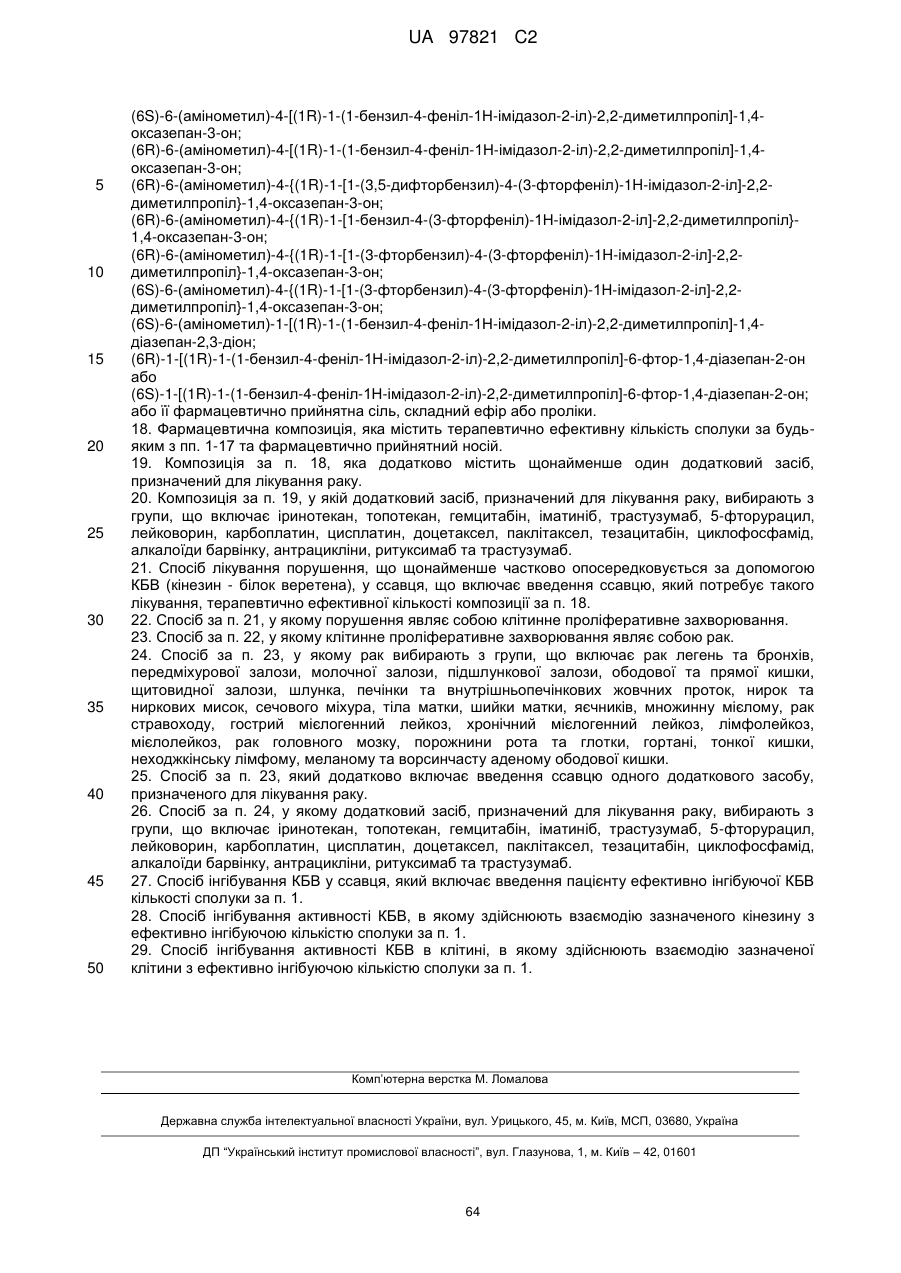 UA 97821 C2

(6S)-6-(амінометил)-4-[(1R)-1-(1-бензил-4-феніл-1Н-імідазол-2-іл)-2,2-диметилпропіл]-1,4-оксазепан-3-он;
(6R)-6-(амінометил)-4-[(1R)-1-(1-бензил-4-феніл-1Н-імідазол-2-іл)-2,2-диметилпропіл]-1,4-оксазепан-3-он;
5 (6R)-6-(амінометил)-4-{(1R)-1-[1-(3,5-дифторбензил)-4-(3-фторфеніл)-1Н-імідазол-2-іл]-2,2-диметилпропіл}-1,4-оксазепан-3-он;
(6R)-6-(амінометил)-4-{(1R)-1-[1-бензил-4-(3-фторфеніл)-1Н-імідазол-2-іл]-2,2-диметилпропіл}-1,4-оксазепан-3-он;
(6R)-6-(амінометил)-4-{(1R)-1-[1-(3-фторбензил)-4-(3-фторфеніл)-1Н-імідазол-2-іл]-2,2-
10 диметилпропіл}-1,4-оксазепан-3-он;
(6S)-6-(амінометил)-4-{(1R)-1-[1-(3-фторбензил)-4-(3-фторфеніл)-1Н-імідазол-2-іл]-2,2-диметилпропіл}-1,4-оксазепан-3-он;
(6S)-6-(амінометил)-1-[(1R)-1-(1-бензил-4-феніл-1Н-імідазол-2-іл)-2,2-диметилпропіл]-1,4-діазепан-2,3-діон;
15 (6R)-1-[(1R)-1-(1-бензил-4-феніл-1Н-імідазол-2-іл)-2,2-диметилпропіл]-6-фтор-1,4-діазепан-2-он або
(6S)-1-[(1R)-1-(1-бензил-4-феніл-1Н-імідазол-2-іл)-2,2-диметилпропіл]-6-фтор-1,4-діазепан-2-он;
або її фармацевтично прийнятна сіль, складний ефір або проліки.
18. Фармацевтична композиція, яка містить терапевтично ефективну кількість сполуки за будь-
20 яким з пп. 1-17 та фармацевтично прийнятний носій.
19. Композиція за п. 18, яка додатково містить щонайменше один додатковий засіб, призначений для лікування раку.
20. Композиція за п. 19, у якій додатковий засіб, призначений для лікування раку, вибирають з групи, що включає іринотекан, топотекан, гемцитабін, іматиніб, трастузумаб, 5-фторурацил,
25 лейковорин, карбоплатин, цисплатин, доцетаксел, паклітаксел, тезацитабін, циклофосфамід, алкалоїди барвінку, антрацикліни, ритуксимаб та трастузумаб.
21. Спосіб лікування порушення, що щонайменше частково опосередковується за допомогою КБВ (кінезин - білок веретена), у ссавця, що включає введення ссавцю, який потребує такого лікування, терапевтично ефективної кількості композиції за п. 18.
30 22. Спосіб за п. 21, у якому порушення являє собою клітинне проліферативне захворювання.
23. Спосіб за п. 22, у якому клітинне проліферативне захворювання являє собою рак.
24. Спосіб за п. 23, у якому рак вибирають з групи, що включає рак легень та бронхів, передміхурової залози, молочної залози, підшлункової залози, ободової та прямої кишки, щитовидної залози, шлунка, печінки та внутрішньопечінкових жовчних проток, нирок та
35 ниркових мисок, сечового міхура, тіла матки, шийки матки, яєчників, множинну мієлому, рак стравоходу, гострий мієлогенний лейкоз, хронічний мієлогенний лейкоз, лімфолейкоз, мієлолейкоз, рак головного мозку, порожнини рота та глотки, гортані, тонкої кишки, неходжкінську лімфому, меланому та ворсинчасту аденому ободової кишки.
25. Спосіб за п. 23, який додатково включає введення ссавцю одного додаткового засобу,
40 призначеного для лікування раку.
26. Спосіб за п. 24, у якому додатковий засіб, призначений для лікування раку, вибирають з групи, що включає іринотекан, топотекан, гемцитабін, іматиніб, трастузумаб, 5-фторурацил, лейковорин, карбоплатин, цисплатин, доцетаксел, паклітаксел, тезацитабін, циклофосфамід, алкалоїди барвінку, антрацикліни, ритуксимаб та трастузумаб.
45 27. Спосіб інгібування КБВ у ссавця, який включає введення пацієнту ефективно інгібуючої КБВ кількості сполуки за п. 1.
28. Спосіб інгібування активності КБВ, в якому здійснюють взаємодію зазначеного кінезину з ефективно інгібуючою кількістю сполуки за п. 1.
29. Спосіб інгібування активності КБВ в клітині, в якому здійснюють взаємодію зазначеної
50 клітини з ефективно інгібуючою кількістю сполуки за п. 1.

Комп'ютерна верстка М. Ломалова

Державна служба інтелектуальної власності України, вул. Урицького, 45, м. Київ, МСП, 03680, Україна

ДП "Український інститут промислової власності", вул. Глазунова, 1, м. Київ – 42, 01601

64